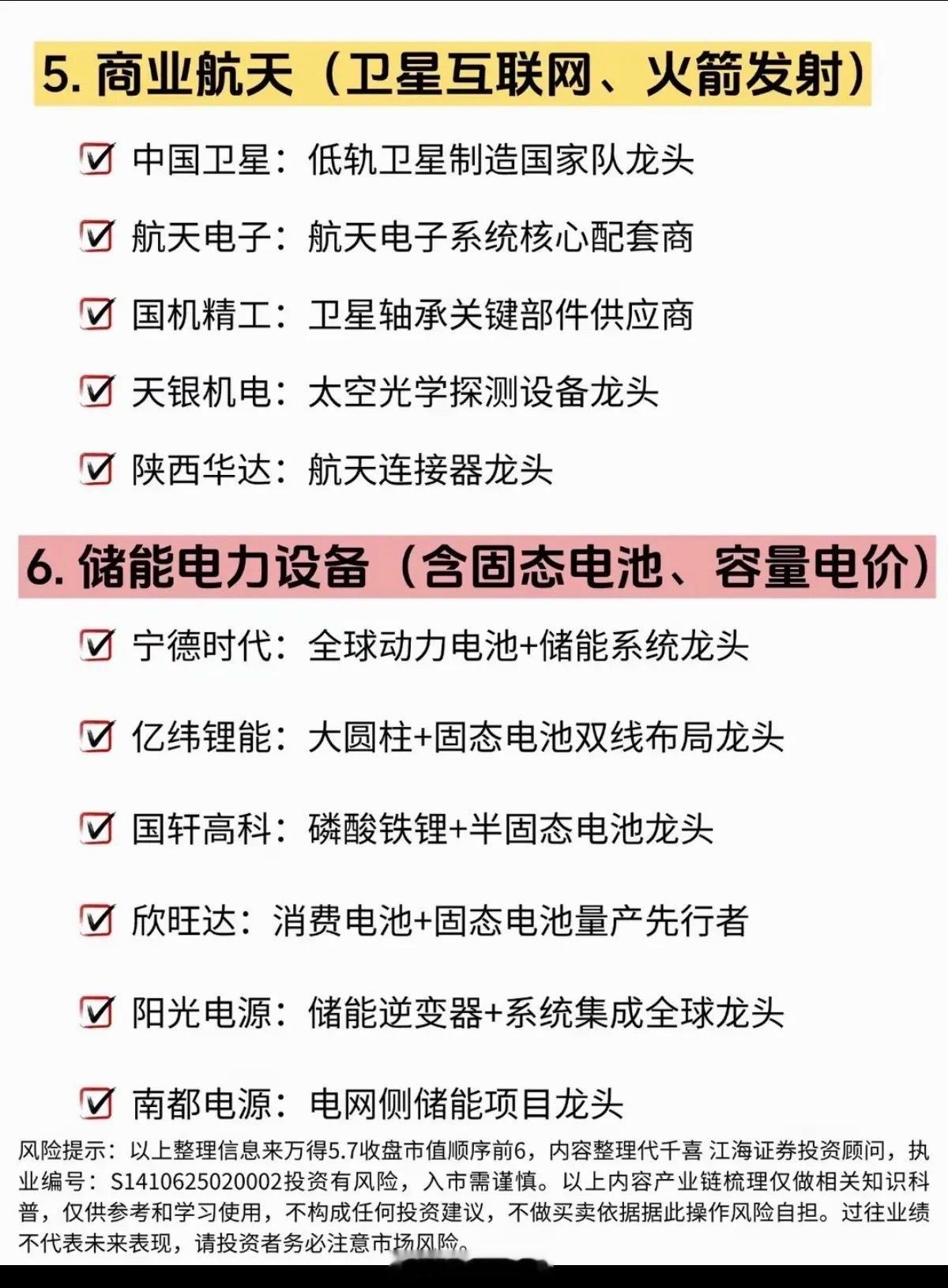 5. 商业航天（卫星互联网、火箭发射）

☑ 中国卫星：低轨卫星制造国家队龙头

☑ 航天电子：航天电子系统核心配套商

☑ 国机精工：卫星轴承关键部件供应商

☑ 天银机电：太空光学探测设备龙头

☑ 陕西华达：航天连接器龙头

6. 储能电力设备（含固态电池、容量电价）

☑ 宁德时代：全球动力电池+储能系统龙头

☑ 亿纬锂能：大圆柱+固态电池双线布局龙头

☑ 国轩高科：磷酸铁锂+半固态电池龙头

☑ 欣旺达：消费电池+固态电池量产先行者

☑ 阳光电源：储能逆变器+系统集成全球龙头

☑ 南都电源：电网侧储能项目龙头

风险提示：以上整理信息来万得5.7收盘市值顺序前6，内容整理代千喜 江海证券投资顾问，执业编号：S1410625020002投资有风险，入市需谨慎。以上内容产业链梳理仅做相关知识科普，仅供参考和学习使用，不构成任何投资建议，不做买卖依据据此操作风险自担。过往业绩不代表未来表现，请投资者务必注意市场风险。